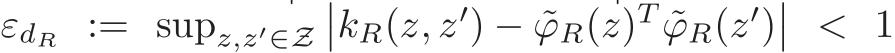 $\varepsilon_{d_R} := \sup_{z,z' \in \mathcal{Z}} \left| k_R(z,z') - \tilde{\varphi}_R(z)^T \tilde{\varphi}_R(z') \right| < 1$